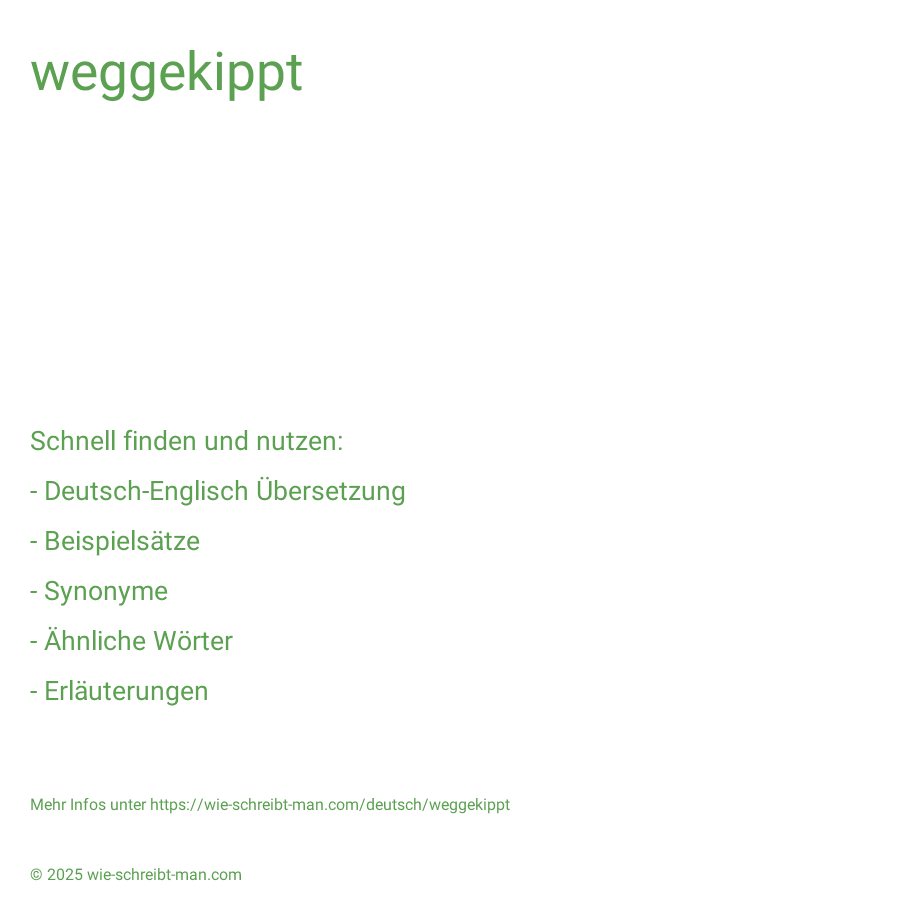 weggekippt

Schnell finden und nutzen:

- Deutsch-Englisch Übersetzung

- Beispielsätze

- Synonyme

- Ähnliche Wörter

- Erläuterungen

Mehr Infos unter https://wie-schreibt-man.com/deutsch/weggekippt

© 2025 wie-schreibt-man.com